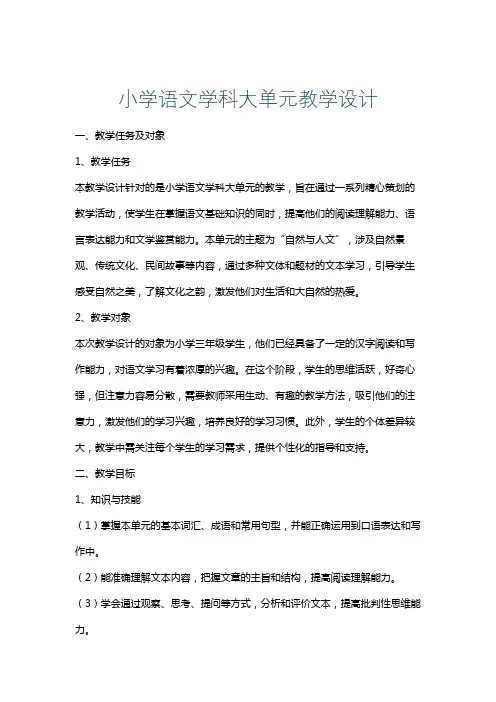 小学语文学科大单元教学设计

一、教学任务及对象

1、教学任务

本教学设计针对的是小学语文学科大单元的教学，旨在通过一系列精心策划的教学活动，使学生在掌握语文基础知识的同时，提高他们的阅读理解能力、语言表达能力和文学鉴赏能力。本单元的主题为“自然与人文”，涉及自然景观、传统文化、民间故事等内容，通过多种文体和题材的文本学习，引导学生感受自然之美，了解文化之韵，激发他们对生活和大自然的热爱。

2、教学对象

本次教学设计的对象为小学三年级学生，他们已经具备了一定的汉字阅读和写作能力，对语文学习有着浓厚的兴趣。在这个阶段，学生的思维活跃，好奇心强，但注意力容易分散，需要教师采用生动、有趣的教学方法，吸引他们的注意力，激发他们的学习兴趣，培养良好的学习习惯。此外，学生的个体差异较大，教学中需关注每个学生的学习需求，提供个性化的指导和支持。

二、教学目标

1、知识与技能

（1）掌握本单元的基本词汇、成语和常用句型，并能正确运用到口语表达和写作中。

（2）能准确理解文本内容，把握文章的主旨和结构，提高阅读理解能力。

（3）学会通过观察、思考、提问等方式，分析和评价文本，提高批判性思维能力。